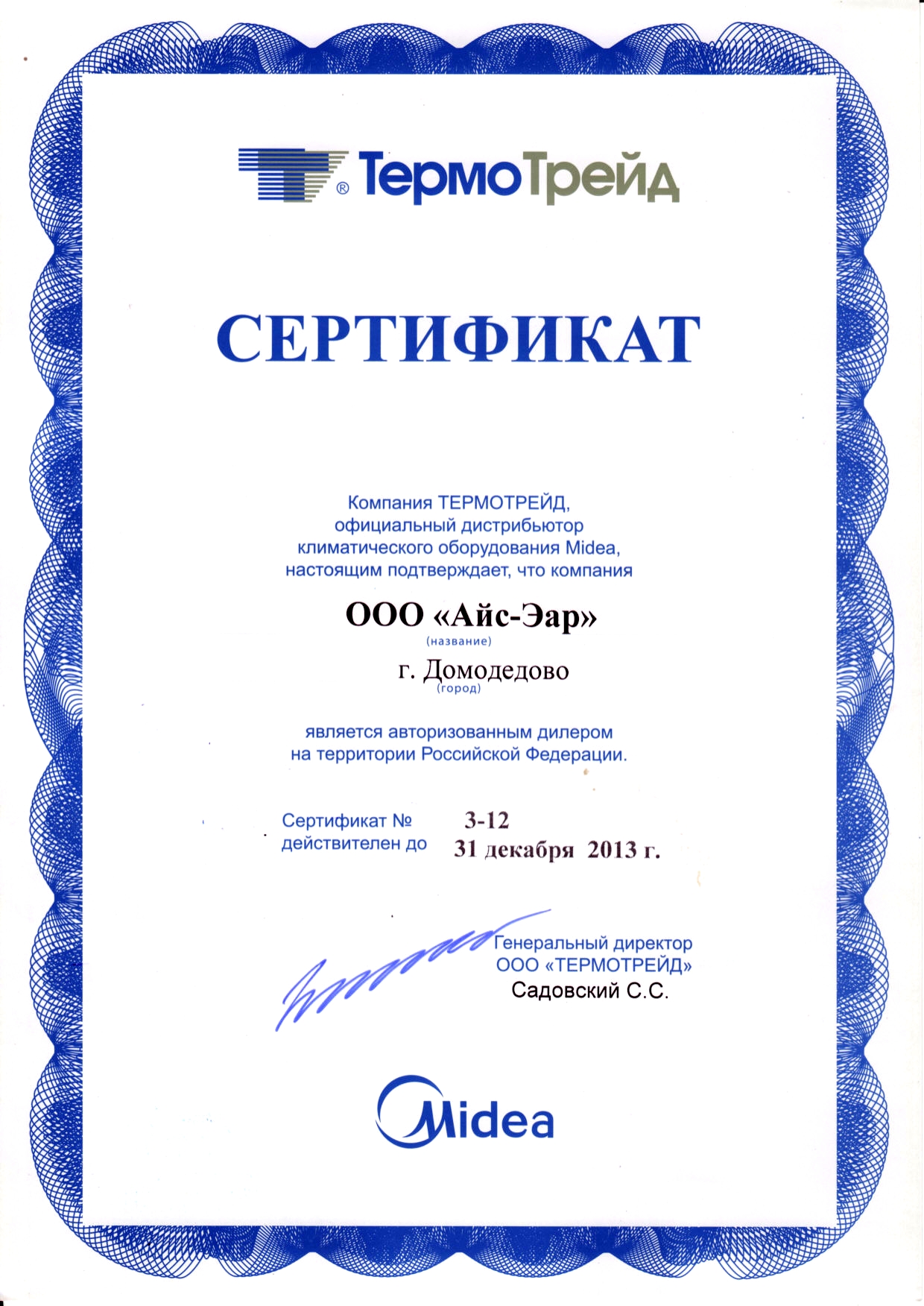 ® ТермоТрейд

СЕРТИФИКАТ

Компания ТЕРМОТРЕЙД, официальный дистрибьютор климатического оборудования Midea, настоящим подтверждает, что компания

ООО «Айс-Эар»
(название)

г. Домодедово
(город)

является авторизованным дилером на территории Российской Федерации.

Сертификат № 3-12
действителен до 31 декабря 2013 г.

Генеральный директор
ООО «ТЕРМОТРЕЙД»
Садовский С.С.

Midea